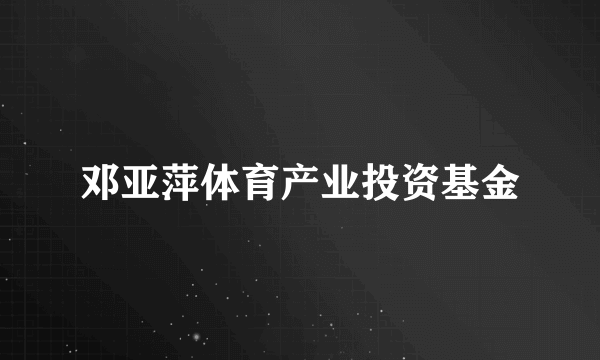 邓亚萍体育产业投资基金